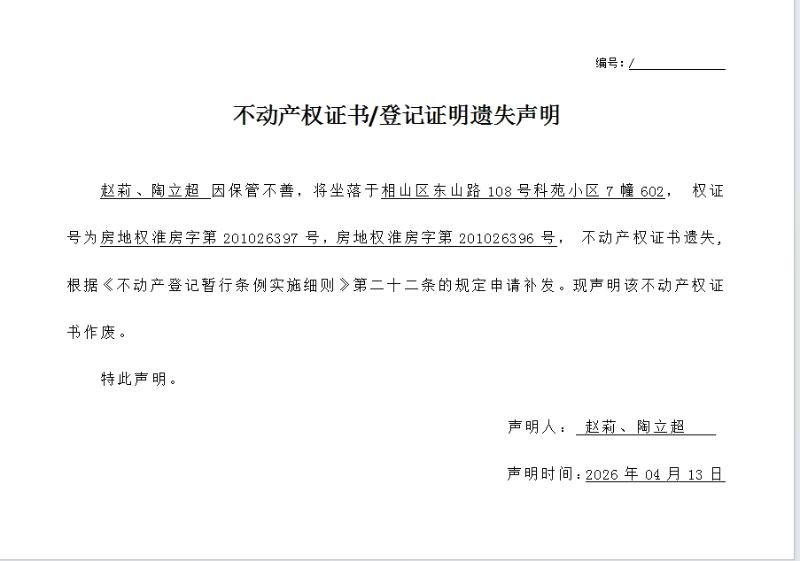 编号：/

不动产权证书/登记证明遗失声明

赵莉、陶立超 因保管不善，将坐落于相山区东山路 108 号科苑小区 7 幢 602， 权证号为房地权淮房字第 201026397 号，房地权淮房字第 201026396 号， 不动产权证书遗失，根据《不动产登记暂行条例实施细则》第二十二条的规定申请补发。现声明该不动产权证书作废。

特此声明。

声明人： 赵莉、陶立超

声明时间：2026 年 04 月 13 日